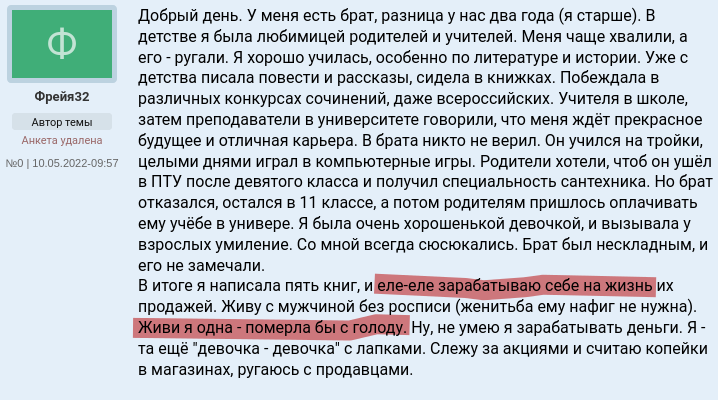 Ф

Фрейя32

Автор темы

Анкета удалена

№0 | 10.05.2022-09:57

Добрый день. У меня есть брат, разница у нас два года (я старше). В детстве я была любимицей родителей и учителей. Меня чаще хвалили, а его - ругали. Я хорошо училась, особенно по литературе и истории. Уже с детства писала повести и рассказы, сидела в книжках. Побеждала в различных конкурсах сочинений, даже всероссийских. Учителя в школе, затем преподаватели в университете говорили, что меня ждёт прекрасное будущее и отличная карьера. В брата никто не верил. Он учился на тройки, целыми днями играл в компьютерные игры. Родители хотели, чтоб он ушёл в ПТУ после девятого класса и получил специальность сантехника. Но брат отказался, остался в 11 классе, а потом родителям пришлось оплачивать ему учёбе в универе. Я была очень хорошенькой девочкой, и вызывала у взрослых умиление. Со мной всегда сюсюкались. Брат был нескладным, и его не замечали.
В итоге я написала пять книг, и еле-еле зарабатываю себе на жизнь их продажей. Живу с мужчиной без росписи (женитьба ему нафиг не нужна). Живи я одна - померла бы с голоду. Ну, не умею я зарабатывать деньги. Я - та ещё "девочка - девочка" с лапками. Слежу за акциями и считаю копейки в магазинах, ругаюсь с продавцами.